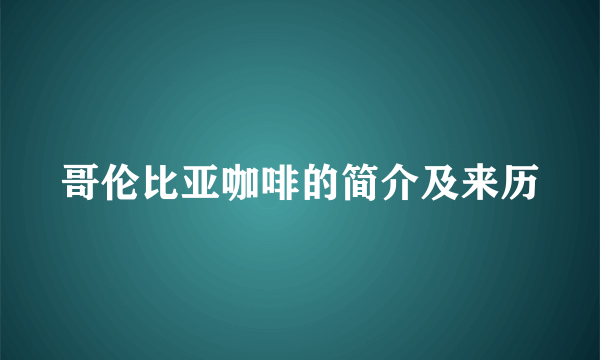 哥伦比亚咖啡的简介及来历